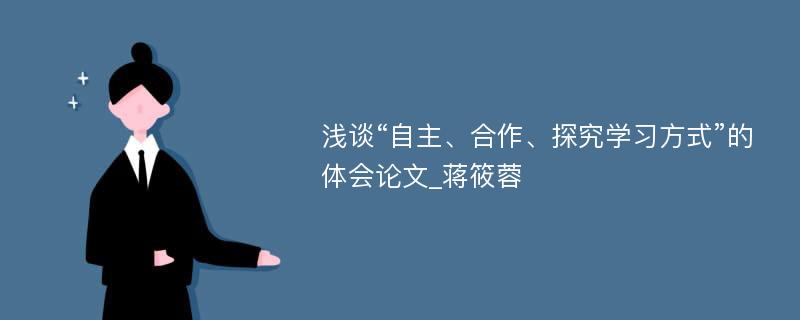 浅谈“自主、合作、探究学习方式”的体会论文_蒋筱蓉